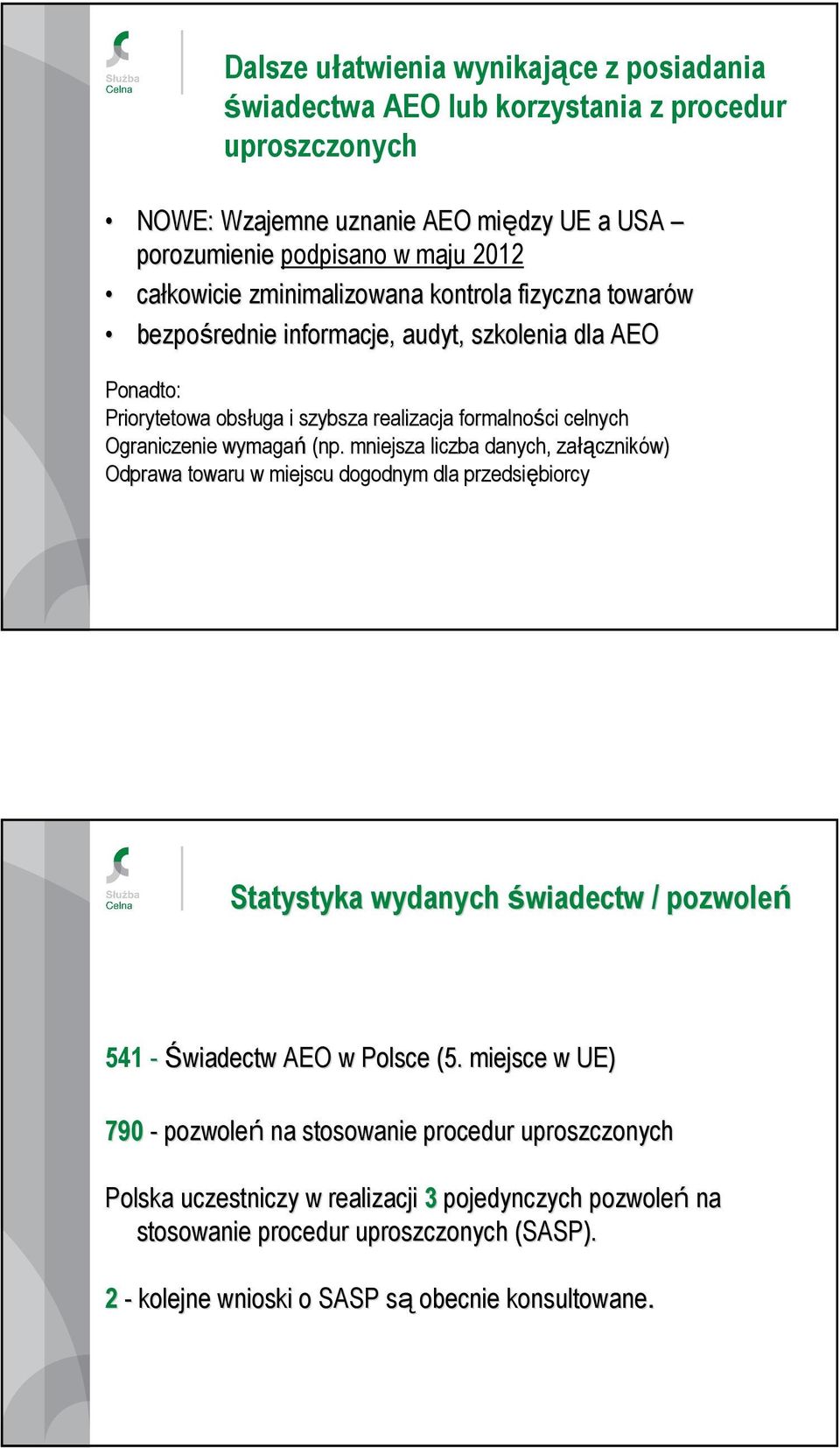 Służba Celna

Dalsze ułatwienia wynikające z posiadania świadectwa AEO lub korzystania z procedur uproszczonych

• NOWE: Wzajemne uznanie AEO między UE a USA – porozumienie podpisano w maju 2012
• całkowicie zminimalizowana kontrola fizyczna towarów
• bezpośrednie informacje, audyt, szkolenia dla AEO

Ponadto:
Priorytetowa obsługa i szybsza realizacja formalności celnych
Ograniczenie wymagań (np. mniejsza liczba danych, załączników)
Odprawa towaru w miejscu dogodnym dla przedsiębiorcy

Służba Celna

Statystyka wydanych świadectw / pozwoleń

541 - Świadectw AEO w Polsce (5. miejsce w UE)

790 - pozwoleń na stosowanie procedur uproszczonych

Polska uczestniczy w realizacji 3 pojedynczych pozwoleń na stosowanie procedur uproszczonych (SASP).

2 - kolejne wnioski o SASP są obecnie konsultowane.